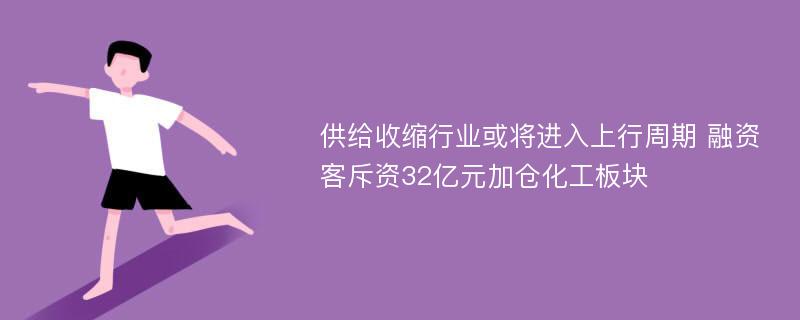 供给收缩行业或将进入上行周期 融资客斥资32亿元加仓化工板块